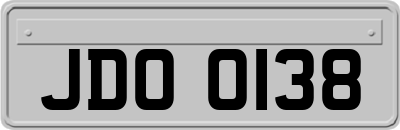 JDO 0138